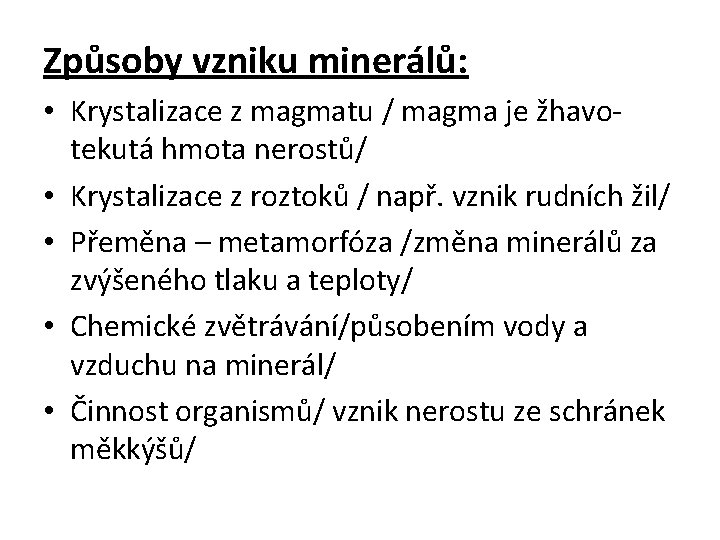 Způsoby vzniku minerálů:

• Krystalizace z magmatu / magma je žhavotekutá hmota nerostů/
• Krystalizace z roztoků / např. vznik rudních žil/
• Přeměna – metamorfóza /změna minerálů za zvýšeného tlaku a teploty/
• Chemické zvětrávání/působením vody a vzduchu na minerál/
• Činnost organismů/ vznik nerostu ze schránek měkkýšů/